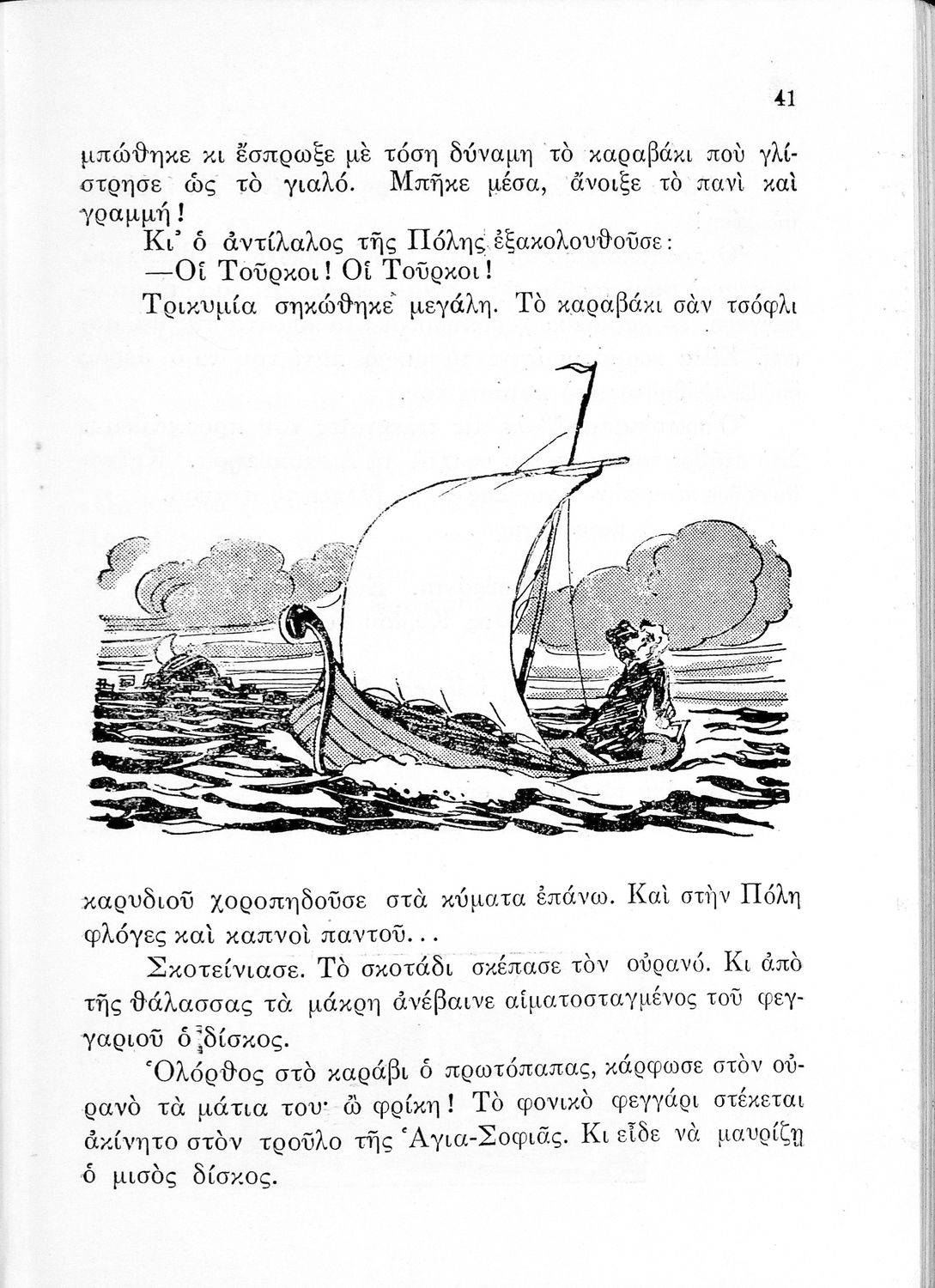 41

μπώθηκε κι ἔσπρωξε μὲ τόση δύναμη τὸ καραβάκι ποὺ γλίστρησε ὡς τὸ γιαλό. Μπῆκε μέσα, ἄνοιξε τὸ πανὶ καὶ γραμμή!

Κι' ὁ ἀντίλαλος τῆς Πόλης ἐξακολουθοῦσε:

—Οἱ Τοῦρκοι! Οἱ Τοῦρκοι!

Τρικυμία σηκώθηκε μεγάλη. Τὸ καραβάκι σὰν τσόφλι καρυδιοῦ χοροπηδοῦσε στὰ κύματα ἐπάνω. Καὶ στὴν Πόλη φλόγες καὶ καπνοὶ παντοῦ...

Σκοτείνιασε. Τὸ σκοτάδι σκέπασε τὸν οὐρανό. Κι ἀπὸ τῆς θάλασσας τὰ μάκρη ἀνέβαινε αἱματοσταγμένος τοῦ φεγγαριοῦ ὁ δίσκος.

Ὁλόρθος στὸ καράβι ὁ πρωτόπαπας, κάρφωσε στὸν οὐρανὸ τὰ μάτια του· ὢ φρίκη! Τὸ φονικὸ φεγγάρι στέκεται ἀκίνητο στὸν τροῦλο τῆς Ἁγια-Σοφιᾶς. Κι εἶδε νὰ μαυρίζῃ ὁ μισὸς δίσκος.